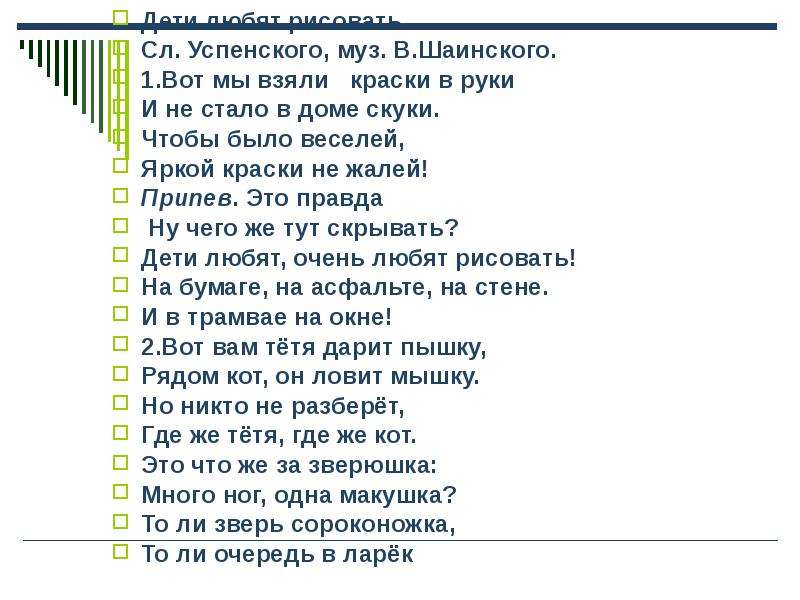 Дети любят рисовать
Сл. Успенского, муз. В.Шаинского.
1.Вот мы взяли краски в руки
И не стало в доме скуки.
Чтобы было веселей,
Яркой краски не жалей!
Припев. Это правда
Ну чего же тут скрывать?
Дети любят, очень любят рисовать!
На бумаге, на асфальте, на стене.
И в трамвае на окне!
2.Вот вам тётя дарит пышку,
Рядом кот, он ловит мышку.
Но никто не разберёт,
Где же тётя, где же кот.
Это что же за зверюшка:
Много ног, одна макушка?
То ли зверь сороконожка,
То ли очередь в ларёк